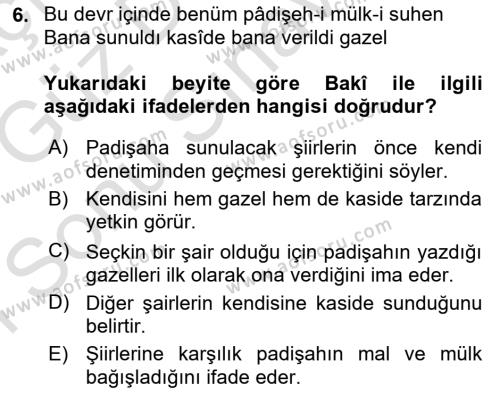 6. Bu devr içinde benüm pâdişeh-i mülk-i suhen
Bana sunuldı kasîde bana verildi gazel

Yukarıdaki beyite göre Bakî ile ilgili aşağıdaki ifadelerden hangisi doğrudur?

A) Padişaha sunulacak şiirlerin önce kendi denetiminden geçmesi gerektiğini söyler.
B) Kendisini hem gazel hem de kaside tarzında yetkin görür.
C) Seçkin bir şair olduğu için padişahın yazdığı gazelleri ilk olarak ona verdiğini ima eder.
D) Diğer şairlerin kendisine kaside sunduğunu belirtir.
E) Şiirlerine karşılık padişahın mal ve mülk bağışladığını ifade eder.

www.aofsoru.com